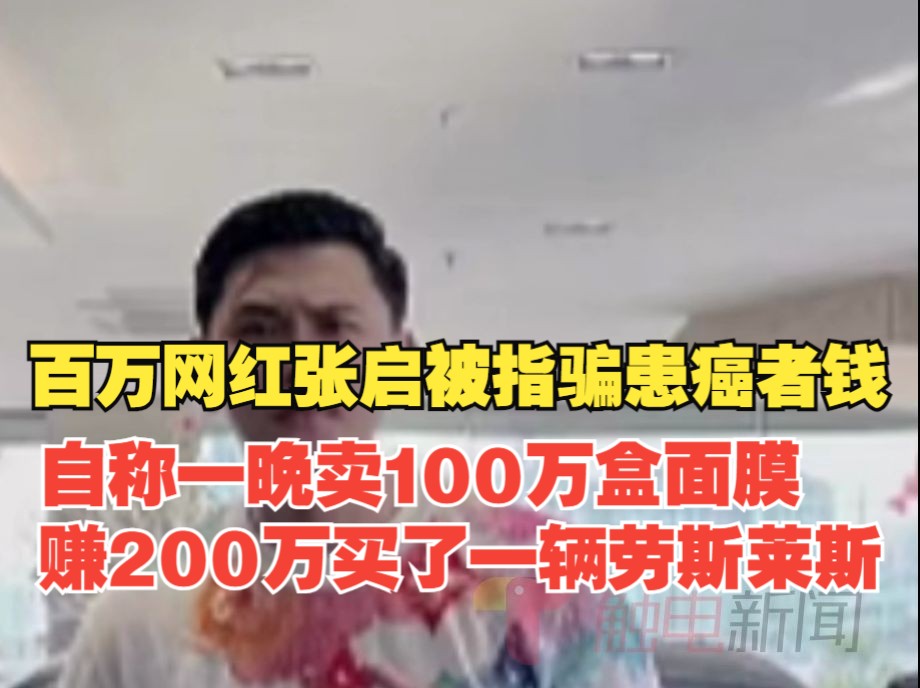 百万网红张启被指骗患癌者钱
自称一晚卖100万盒面膜
赚200万买了一辆劳斯莱斯
触电新闻